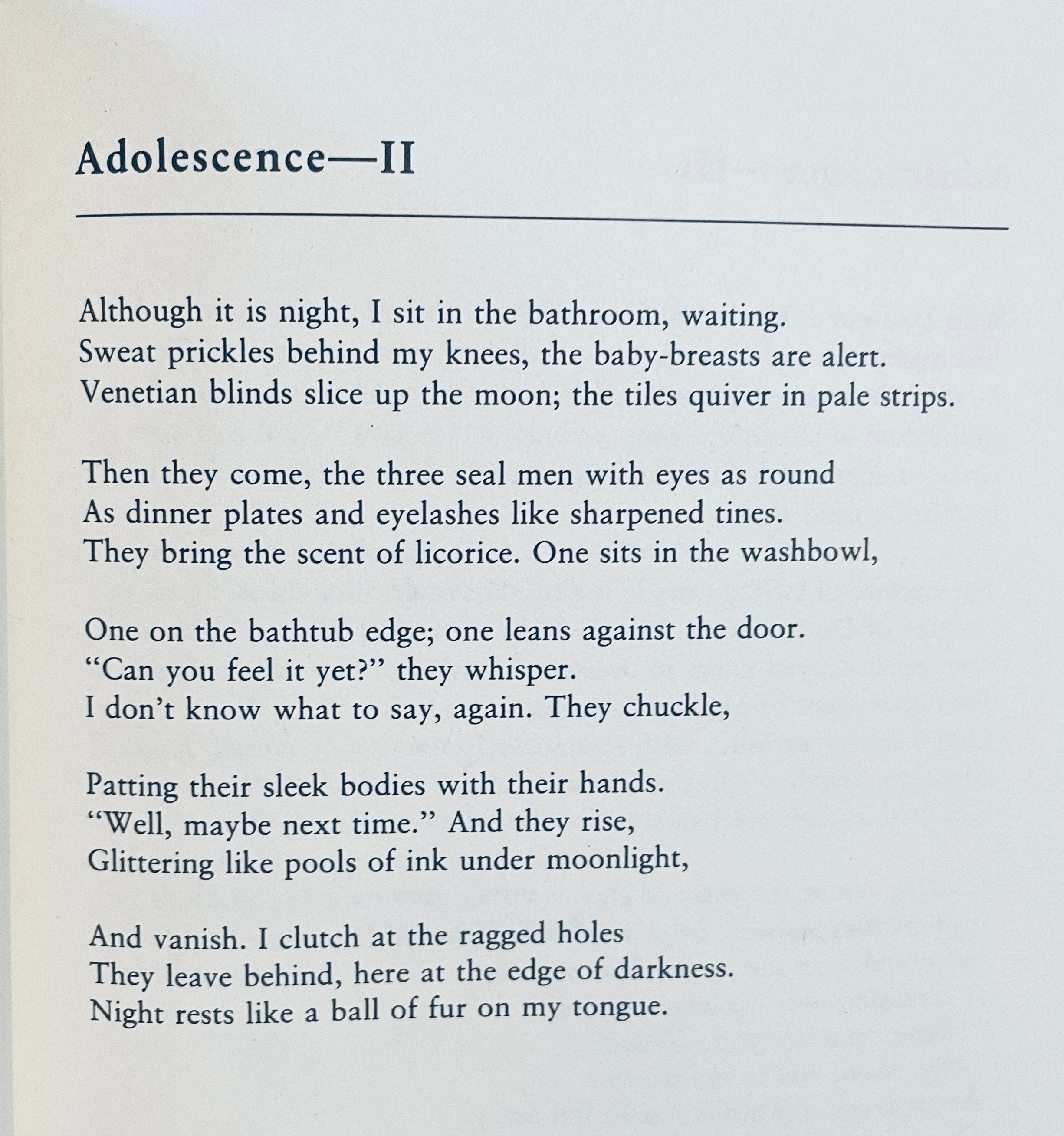 Adolescence—II

Although it is night, I sit in the bathroom, waiting.
Sweat prickles behind my knees, the baby-breasts are alert.
Venetian blinds slice up the moon; the tiles quiver in pale strips.

Then they come, the three seal men with eyes as round
As dinner plates and eyelashes like sharpened tines.
They bring the scent of licorice. One sits in the washbowl,

One on the bathtub edge; one leans against the door.
“Can you feel it yet?” they whisper.
I don’t know what to say, again. They chuckle,

Patting their sleek bodies with their hands.
“Well, maybe next time.” And they rise,
Glittering like pools of ink under moonlight,

And vanish. I clutch at the ragged holes
They leave behind, here at the edge of darkness.
Night rests like a ball of fur on my tongue.